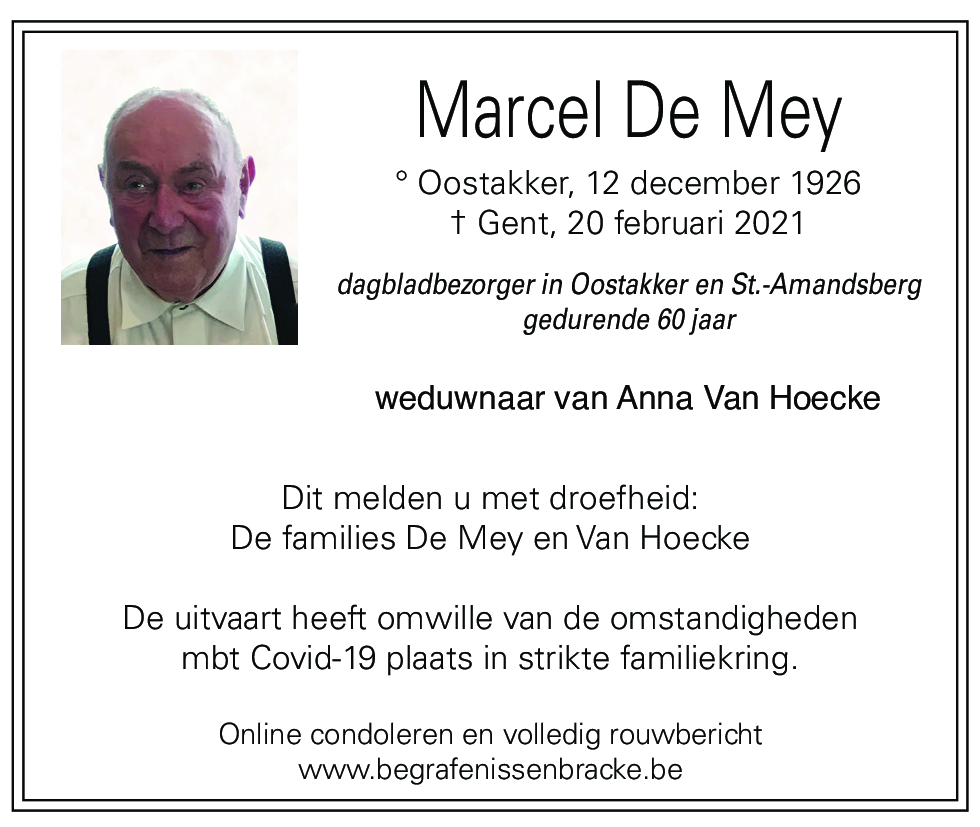 Marcel De Mey

° Oostakker, 12 december 1926
† Gent, 20 februari 2021

dagbladbezorger in Oostakker en St.-Amandsberg
gedurende 60 jaar

weduwnaar van Anna Van Hoecke

Dit melden u met droefheid:
De families De Mey en Van Hoecke

De uitvaart heeft omwille van de omstandigheden
mbt Covid-19 plaats in strikte familiekring.

Online condoleren en volledig rouwbericht
www.begrafenissenbracke.be